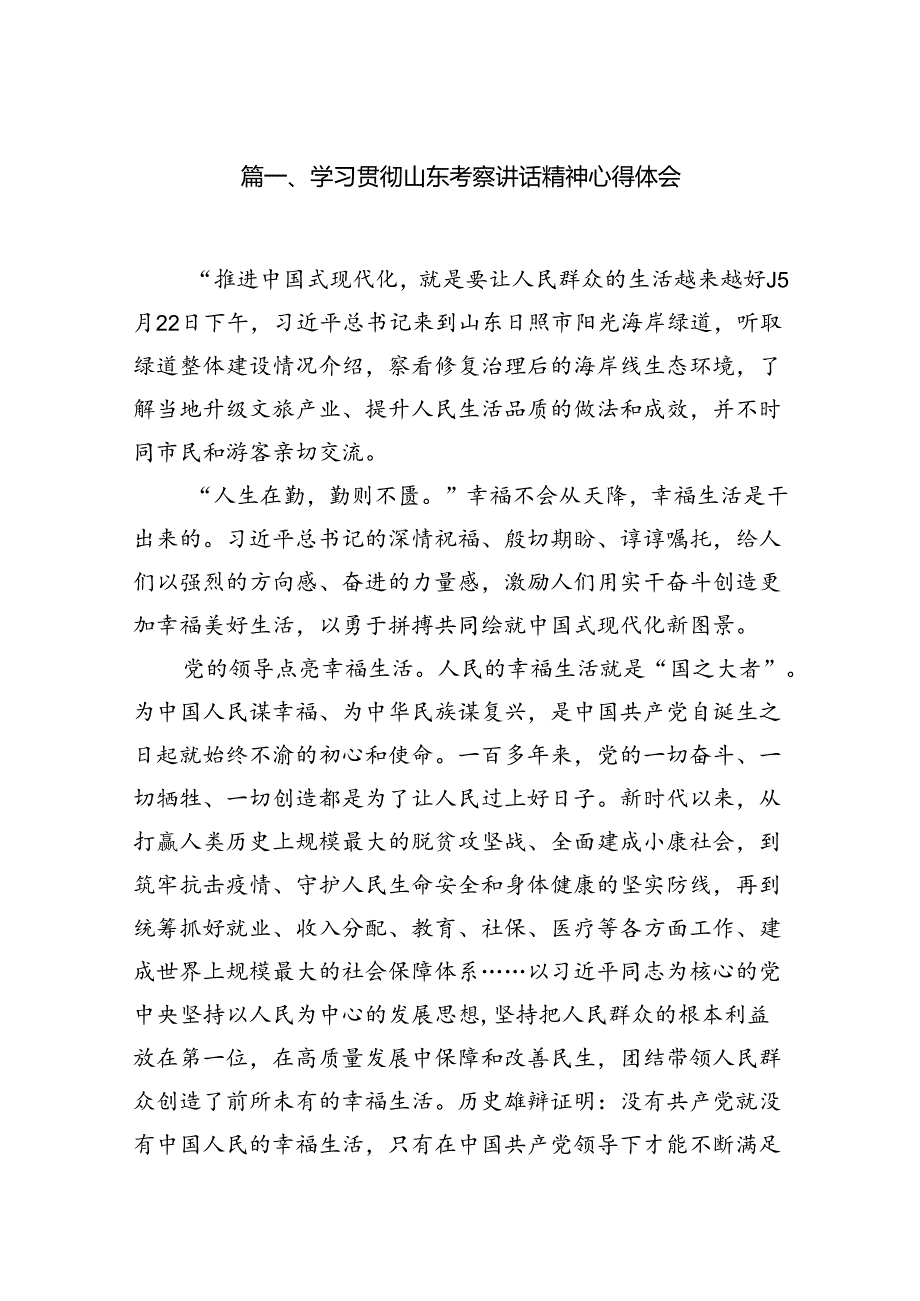 篇一、学习贯彻山东考察讲话精神心得体会

“推进中国式现代化，就是要让人民群众的生活越来越好J5月22日下午，习近平总书记来到山东日照市阳光海岸绿道，听取绿道整体建设情况介绍，察看修复治理后的海岸线生态环境，了解当地升级文旅产业、提升人民生活品质的做法和成效，并不时同市民和游客亲切交流。

“人生在勤，勤则不匮。”幸福不会从天降，幸福生活是干出来的。习近平总书记的深情祝福、殷切期盼、谆谆嘱托，给人们以强烈的方向感、奋进的力量感，激励人们用实干奋斗创造更加幸福美好生活，以勇于拼搏共同绘就中国式现代化新图景。

党的领导点亮幸福生活。人民的幸福生活就是“国之大者”。为中国人民谋幸福、为中华民族谋复兴，是中国共产党自诞生之日起就始终不渝的初心和使命。一百多年来，党的一切奋斗、一切牺牲、一切创造都是为了让人民过上好日子。新时代以来，从打赢人类历史上规模最大的脱贫攻坚战、全面建成小康社会，到筑牢抗击疫情、守护人民生命安全和身体健康的坚实防线，再到统筹抓好就业、收入分配、教育、社保、医疗等各方面工作、建成世界上规模最大的社会保障体系……以习近平同志为核心的党中央坚持以人民为中心的发展思想，坚持把人民群众的根本利益放在第一位，在高质量发展中保障和改善民生，团结带领人民群众创造了前所未有的幸福生活。历史雄辩证明：没有共产党就没有中国人民的幸福生活，只有在中国共产党领导下才能不断满足